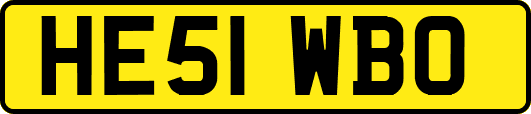 HE51 WBO